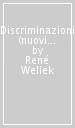 Discriminazioni (nuovi... by René Wellek